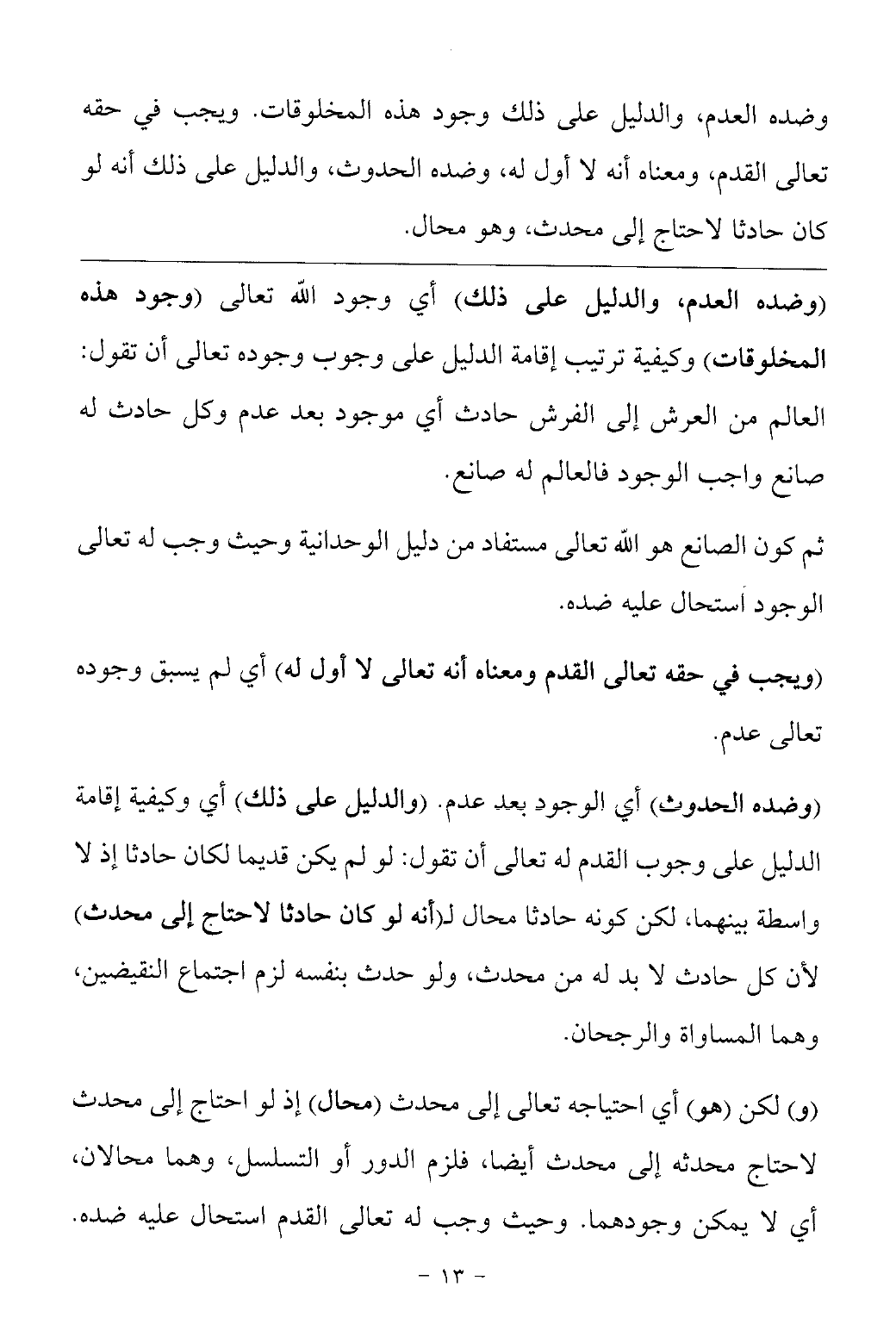 وضده العدم، والدليل على ذلك وجود هذه المخلوقات. ويجب في حقه تعالى القدم، ومعناه أنه لا أول له، وضده الحدوث، والدليل على ذلك أنه لو كان حادثا لاحتاج إلى محدث، وهو محال.

(وضده العدم، والدليل على ذلك) أي وجود الله تعالى (وجود هذه المخلوقات) وكيفية ترتيب إقامة الدليل على وجوب وجوده تعالى أن تقول: العالم من العرش إلى الفرش حادث أي موجود بعد عدم وكل حادث له صانع واجب الوجود فالعالم له صانع.

ثم كون الصانع هو الله تعالى مستفاد من دليل الوحدانية وحيث وجب له تعالى الوجود استحال عليه ضده.

(ويجب في حقه تعالى القدم ومعناه أنه تعالى لا أول له) أي لم يسبق وجوده تعالى عدم.

(وضده الحدوث) أي الوجود بعد عدم. (والدليل على ذلك) أي وكيفية إقامة الدليل على وجوب القدم له تعالى أن تقول: لو لم يكن قديما لكان حادثا إذ لا واسطة بينهما، لكن كونه حادثا محال لـ(أنه لو كان حادثا لاحتاج إلى محدث) لأن كل حادث لا بد له من محدث، ولو حدث بنفسه لزم اجتماع النقيضين، وهما المساواة والرجحان.

(و) لكن (هو) أي احتياجه تعالى إلى محدث (محال) إذ لو احتاج إلى محدث لاحتاج محدثه إلى محدث أيضا، فلزم الدور أو التسلسل، وهما محالان، أي لا يمكن وجودهما. وحيث وجب له تعالى القدم استحال عليه ضده.

- ١٣ -